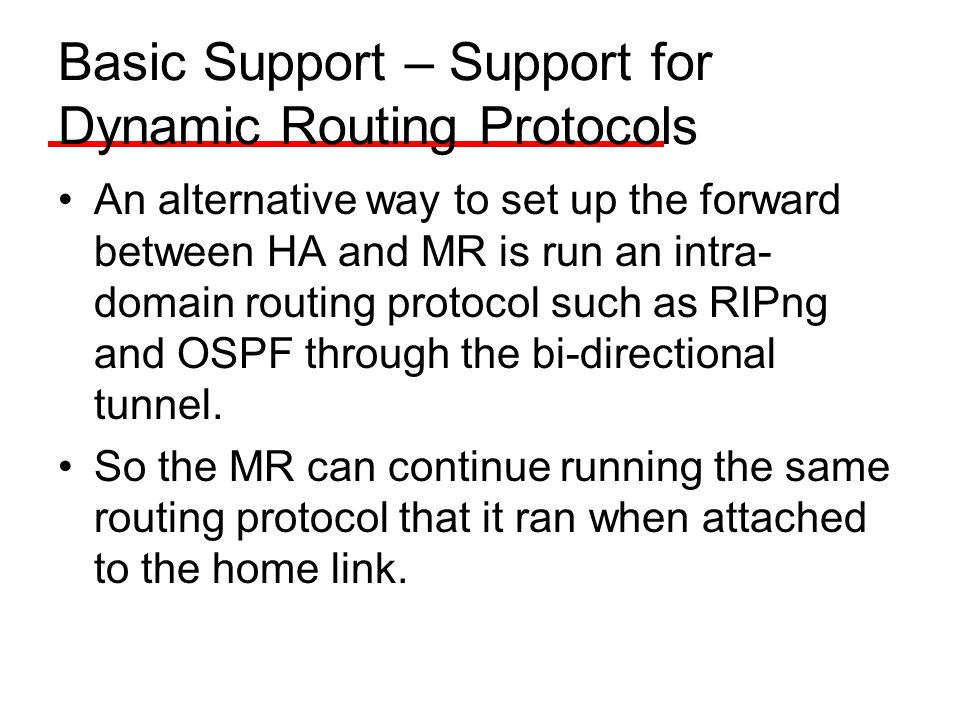 Basic Support – Support for Dynamic Routing Protocols

• An alternative way to set up the forward between HA and MR is run an intra-domain routing protocol such as RIPng and OSPF through the bi-directional tunnel.

• So the MR can continue running the same routing protocol that it ran when attached to the home link.